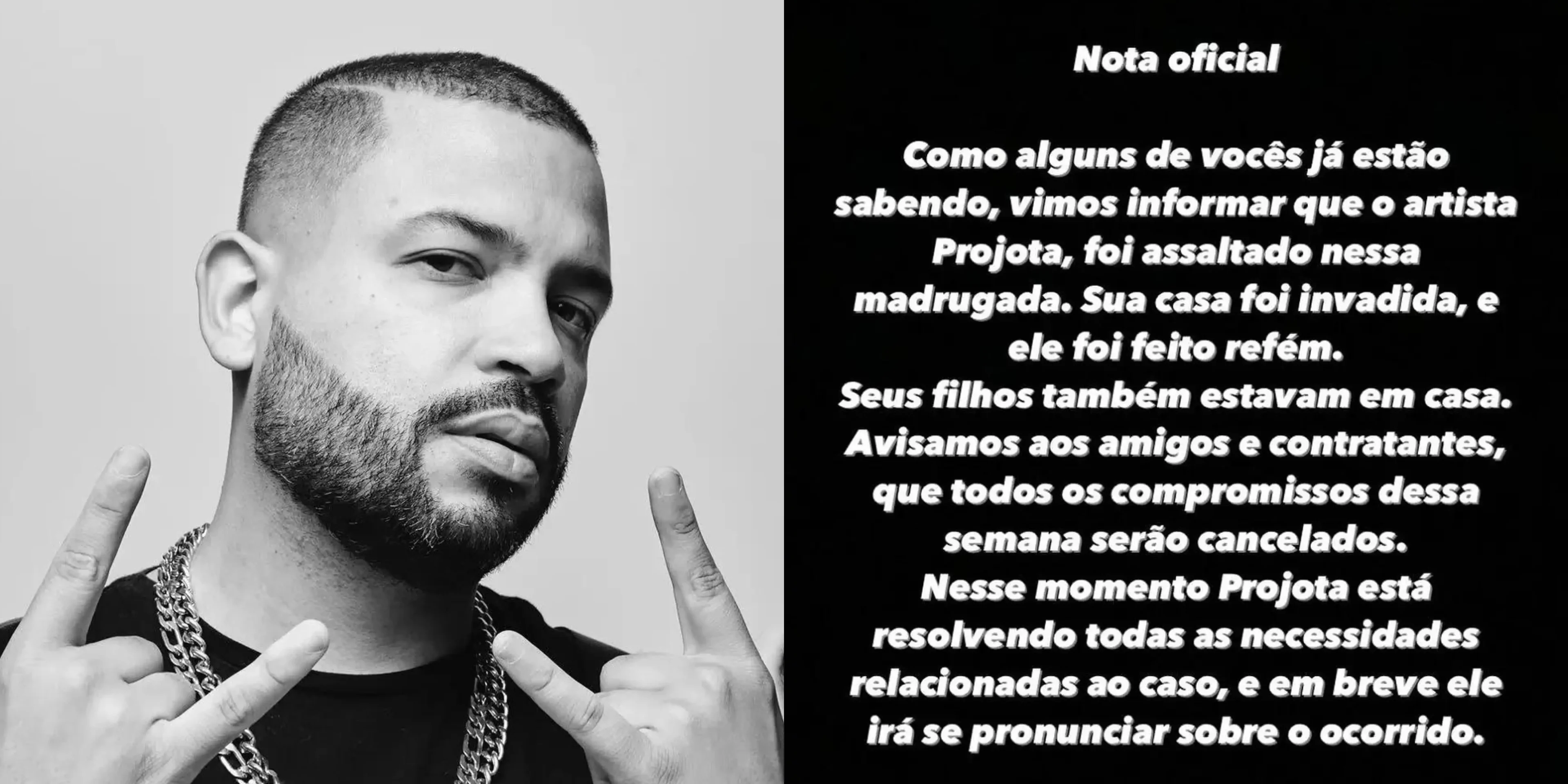 Nota oficial

Como alguns de vocês já estão sabendo, vimos informar que o artista Projota, foi assaltado nessa madrugada. Sua casa foi invadida, e ele foi feito refém.
Seus filhos também estavam em casa.
Avisamos aos amigos e contratantes, que todos os compromissos dessa semana serão cancelados.
Nesse momento Projota está resolvendo todas as necessidades relacionadas ao caso, e em breve ele irá se pronunciar sobre o ocorrido.